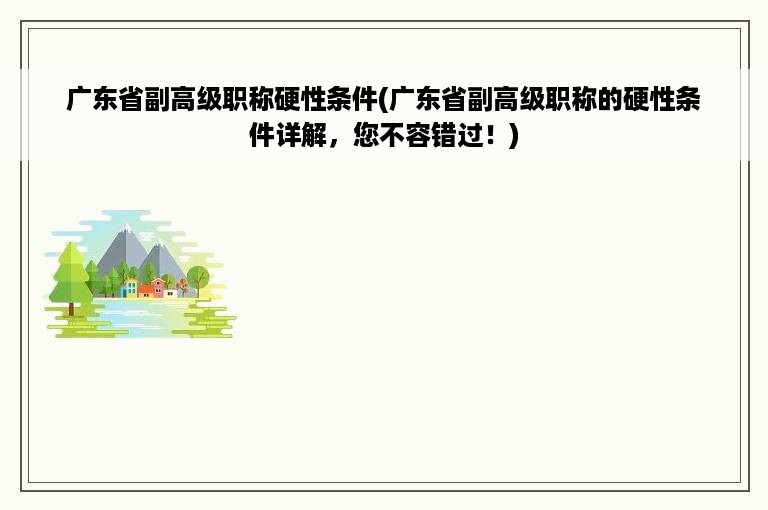 广东省副高级职称硬性条件(广东省副高级职称的硬性条件详解，您不容错过！)